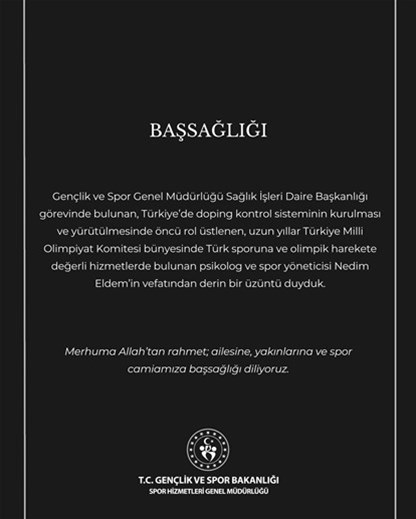 BAŞSAĞLIĞI

Gençlik ve Spor Genel Müdürlüğü Sağlık İşleri Daire Başkanlığı görevinde bulunan, Türkiye'de doping kontrol sisteminin kurulması ve yürütülmesinde öncü rol üstlenen, uzun yıllar Türkiye Milli Olimpiyat Komitesi bünyesinde Türk sporuna ve olimpik harekete değerli hizmetlerde bulunan psikolog ve spor yöneticisi Nedim Eldem'in vefatından derin bir üzüntü duyduk.

Merhuma Allah'tan rahmet; ailesine, yakınlarına ve spor camiamıza başsağlığı diliyoruz.

T.C. GENÇLİK VE SPOR BAKANLIĞI
SPOR HİZMETLERİ GENEL MÜDÜRLÜĞÜ